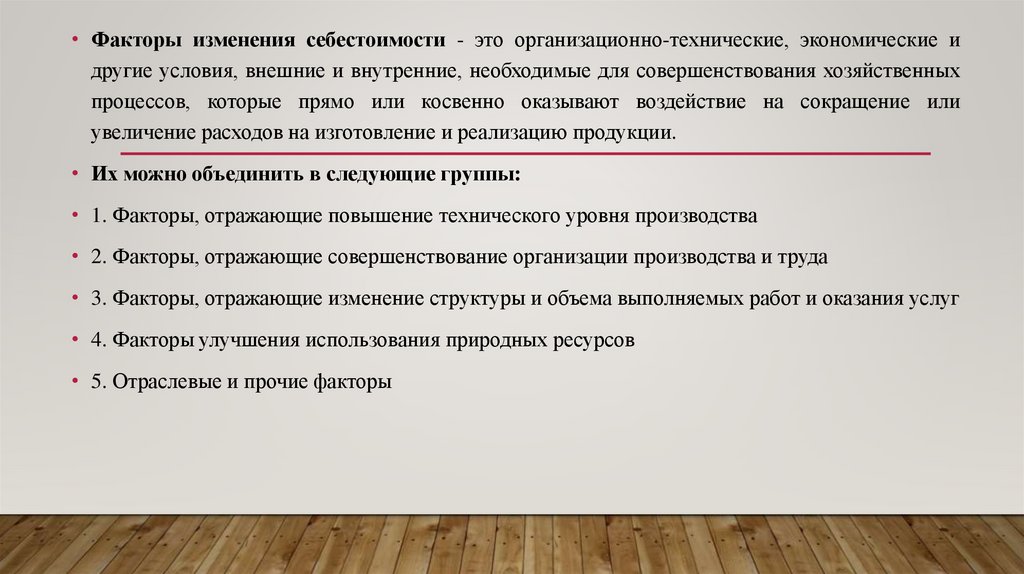 • Факторы изменения себестоимости - это организационно-технические, экономические и другие условия, внешние и внутренние, необходимые для совершенствования хозяйственных процессов, которые прямо или косвенно оказывают воздействие на сокращение или увеличение расходов на изготовление и реализацию продукции.

• Их можно объединить в следующие группы:

• 1. Факторы, отражающие повышение технического уровня производства

• 2. Факторы, отражающие совершенствование организации производства и труда

• 3. Факторы, отражающие изменение структуры и объема выполняемых работ и оказания услуг

• 4. Факторы улучшения использования природных ресурсов

• 5. Отраслевые и прочие факторы